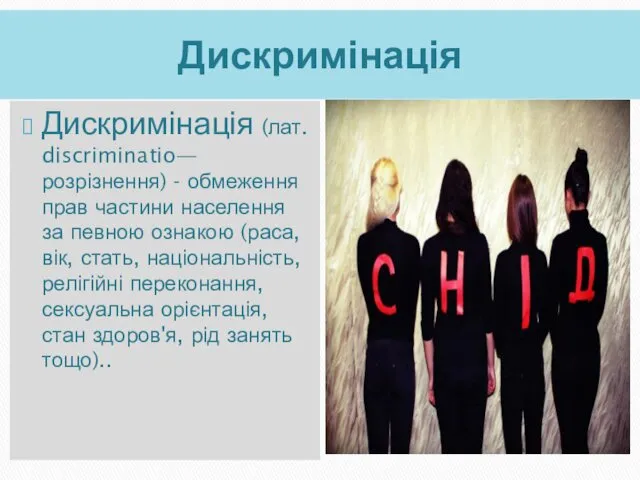 Дискримінація

Дискримінація (лат. discriminatio— розрізнення) - обмеження прав частини населення за певною ознакою (раса, вік, стать, національність, релігійні переконання, сексуальна орієнтація, стан здоров'я, рід занять тощо)..

С Н І Д